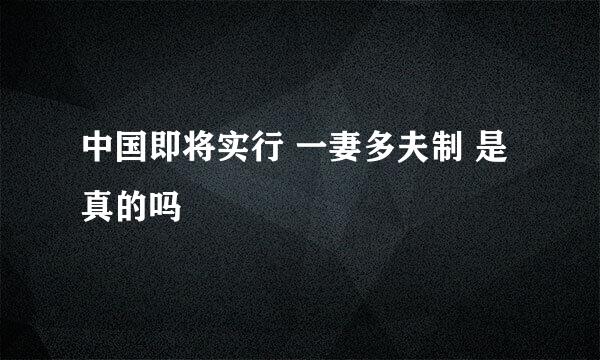 中国即将实行 一妻多夫制 是真的吗